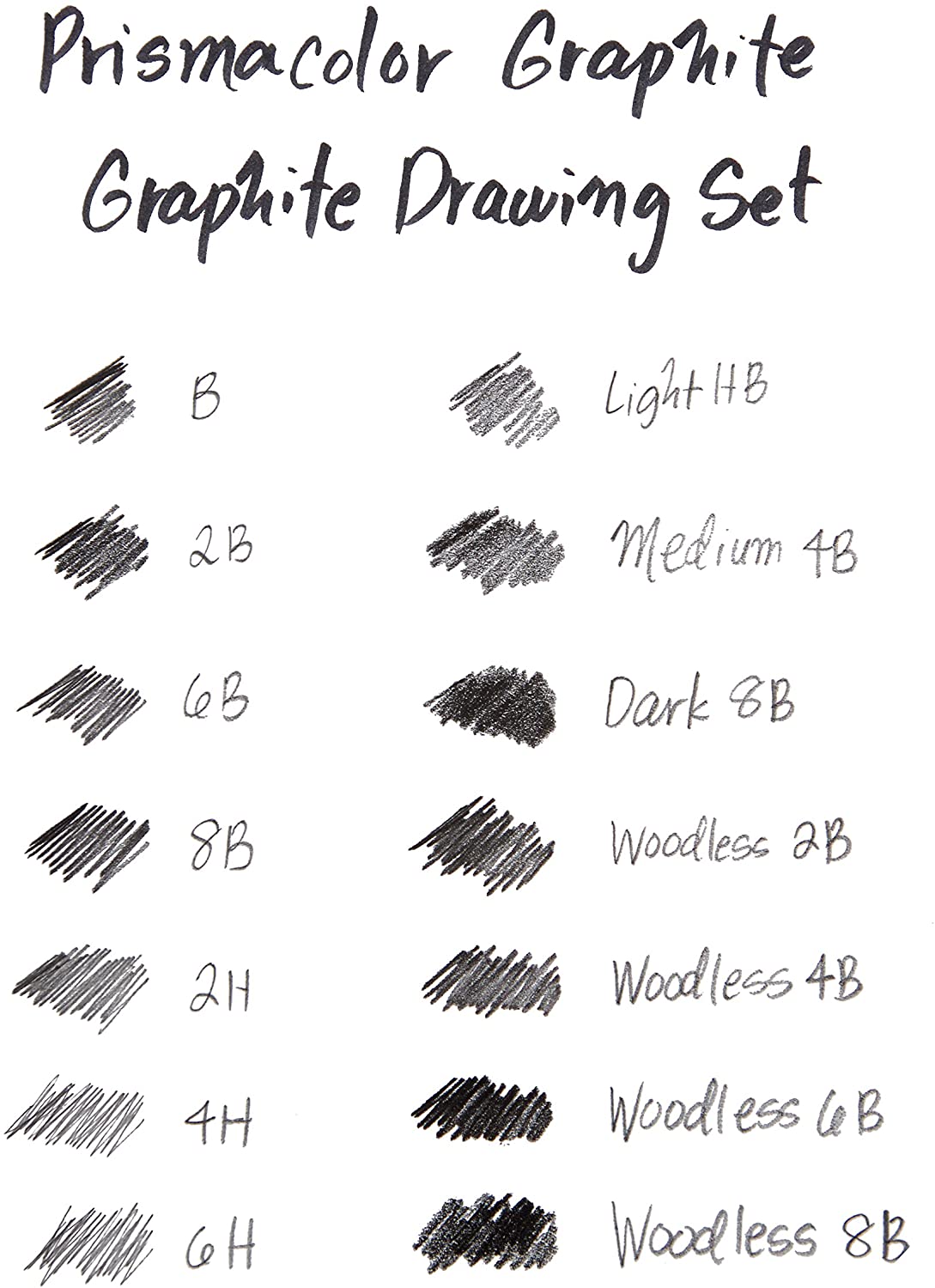 Prismacolor Graphite
Graphite Drawing Set

B

2B

6B

8B

2H

4H

6H

Light HB

Medium 4B

Dark 8B

Woodless 2B

Woodless 4B

Woodless 6B

Woodless 8B